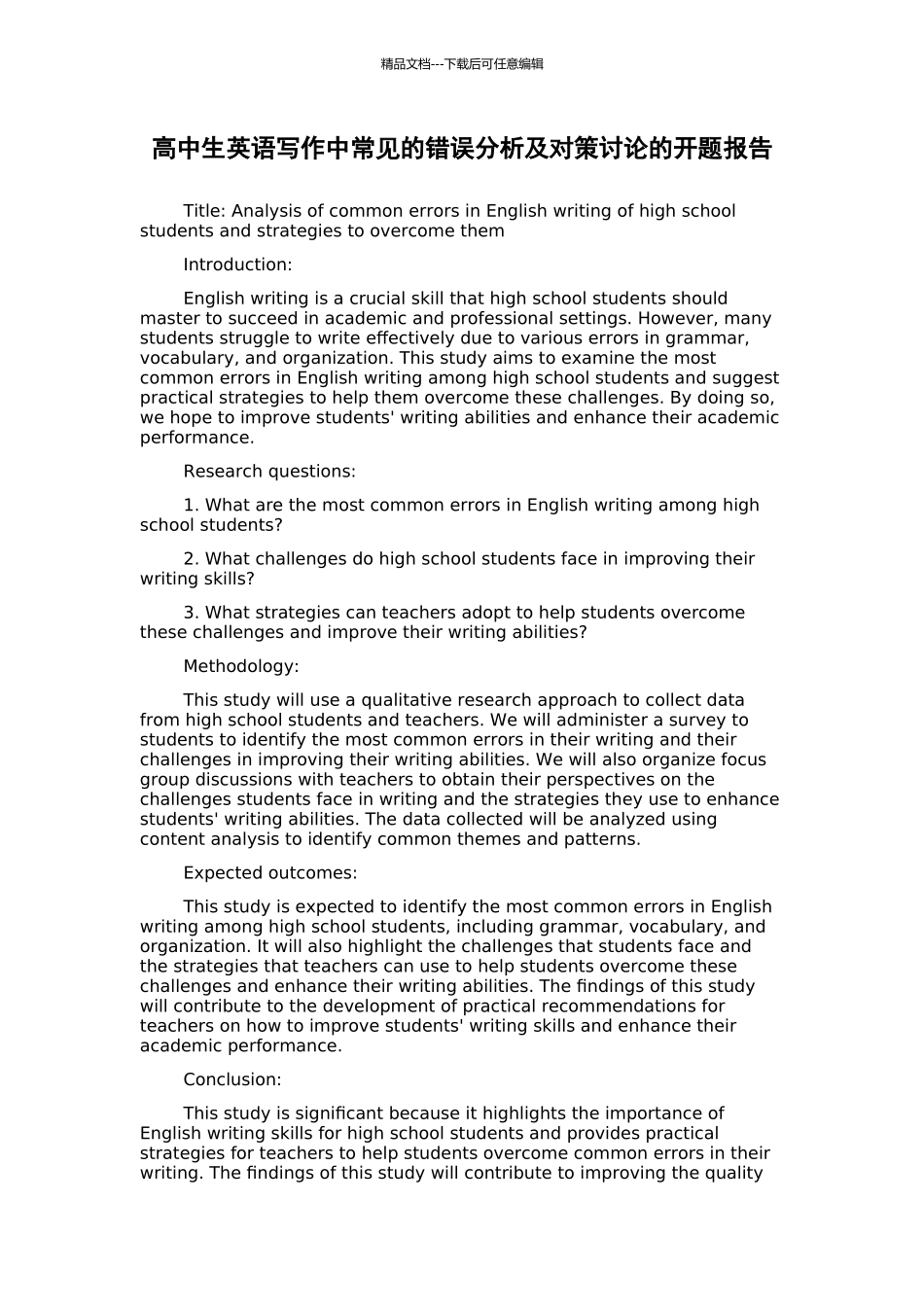 精品文档---下载后可任意编辑

高中生英语写作中常见的错误分析及对策讨论的开题报告

Title: Analysis of common errors in English writing of high school students and strategies to overcome them

Introduction:

English writing is a crucial skill that high school students should master to succeed in academic and professional settings. However, many students struggle to write effectively due to various errors in grammar, vocabulary, and organization. This study aims to examine the most common errors in English writing among high school students and suggest practical strategies to help them overcome these challenges. By doing so, we hope to improve students' writing abilities and enhance their academic performance.

Research questions:

1. What are the most common errors in English writing among high school students?

2. What challenges do high school students face in improving their writing skills?

3. What strategies can teachers adopt to help students overcome these challenges and improve their writing abilities?

Methodology:

This study will use a qualitative research approach to collect data from high school students and teachers. We will administer a survey to students to identify the most common errors in their writing and their challenges in improving their writing abilities. We will also organize focus group discussions with teachers to obtain their perspectives on the challenges students face in writing and the strategies they use to enhance students' writing abilities. The data collected will be analyzed using content analysis to identify common themes and patterns.

Expected outcomes:

This study is expected to identify the most common errors in English writing among high school students, including grammar, vocabulary, and organization. It will also highlight the challenges that students face and the strategies that teachers can use to help students overcome these challenges and enhance their writing abilities. The findings of this study will contribute to the development of practical recommendations for teachers on how to improve students' writing skills and enhance their academic performance.

Conclusion:

This study is significant because it highlights the importance of English writing skills for high school students and provides practical strategies for teachers to help students overcome common errors in their writing. The findings of this study will contribute to improving the quality